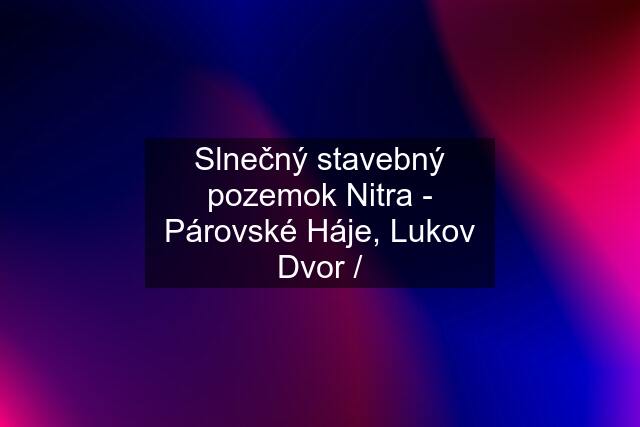 Slnečný stavebný pozemok Nitra - Párovské Háje, Lukov Dvor /